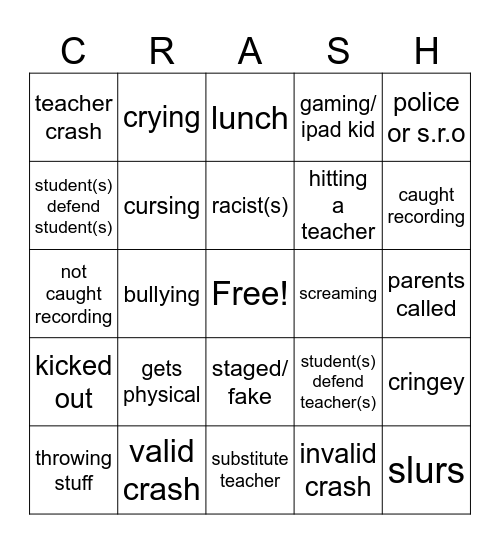 | C | R | A | S | H |
|---|---|---|---|---|
| teacher crash | crying | lunch | gaming/ ipad kid | police or s.r.o |
| student(s) defend student(s) | cursing | racist(s) | hitting a teacher | caught recording |
| not caught recording | bullying | Free! | screaming | parents called |
| kicked out | gets physical | staged/ fake | student(s) defend teacher(s) | cringey |
| throwing stuff | valid crash | substitute teacher | invalid crash | slurs |